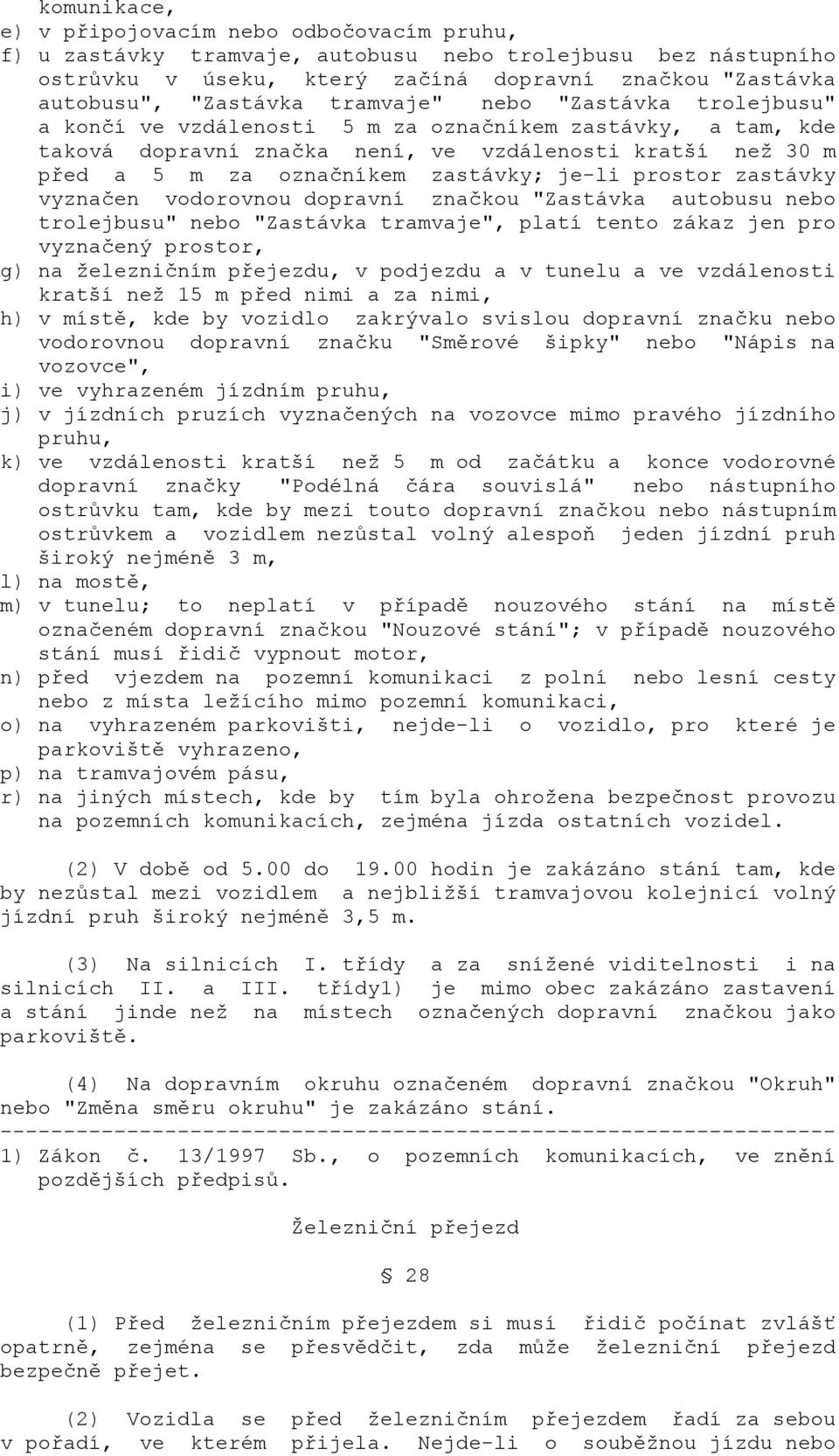 komunikace,
e) v připojovacím nebo odbočovacím pruhu,
f) u zastávky tramvaje, autobusu nebo trolejbusu bez nástupního ostrůvku v úseku, který začíná dopravní značkou "Zastávka autobusu", "Zastávka tramvaje" nebo "Zastávka trolejbusu" a končí ve vzdálenosti 5 m za označníkem zastávky, a tam, kde taková dopravní značka není, ve vzdálenosti kratší než 30 m před a 5 m za označníkem zastávky; je-li prostor zastávky vyznačen vodorovnou dopravní značkou "Zastávka autobusu nebo trolejbusu" nebo "Zastávka tramvaje", platí tento zákaz jen pro vyznačený prostor,
g) na železničním přejezdu, v podjezdu a v tunelu a ve vzdálenosti kratší než 15 m před nimi a za nimi,
h) v místě, kde by vozidlo zakrývalo svislou dopravní značku nebo vodorovnou dopravní značku "Směrové šipky" nebo "Nápis na vozovce",
i) ve vyhrazeném jízdním pruhu,
j) v jízdních pruzích vyznačených na vozovce mimo pravého jízdního pruhu,
k) ve vzdálenosti kratší než 5 m od začátku a konce vodorovné dopravní značky "Podélná čára souvislá" nebo nástupního ostrůvku tam, kde by mezi touto dopravní značkou nebo nástupním ostrůvkem a vozidlem nezůstal volný alespoň jeden jízdní pruh široký nejméně 3 m,
l) na mostě,
m) v tunelu; to neplatí v případě nouzového stání na místě označeném dopravní značkou "Nouzové stání"; v případě nouzového stání musí řidič vypnout motor,
n) před vjezdem na pozemní komunikaci z polní nebo lesní cesty nebo z místa ležícího mimo pozemní komunikaci,
o) na vyhrazeném parkovišti, nejde-li o vozidlo, pro které je parkoviště vyhrazeno,
p) na tramvajovém pásu,
r) na jiných místech, kde by tím byla ohrožena bezpečnost provozu na pozemních komunikacích, zejména jízda ostatních vozidel.

(2) V době od 5.00 do 19.00 hodin je zakázáno stání tam, kde by nezůstal mezi vozidlem a nejbližší tramvajovou kolejnicí volný jízdní pruh široký nejméně 3,5 m.

(3) Na silnicích I. třídy a za snížené viditelnosti i na silnicích II. a III. třídy1) je mimo obec zakázáno zastavení a stání jinde než na místech označených dopravní značkou jako parkoviště.

(4) Na dopravním okruhu označeném dopravní značkou "Okruh" nebo "Změna směru okruhu" je zakázáno stání.
------------------------------------------------------------------
1) Zákon č. 13/1997 Sb., o pozemních komunikacích, ve znění pozdějších předpisů.

Železniční přejezd

§ 28

(1) Před železničním přejezdem si musí řidič počínat zvlášť opatrně, zejména se přesvědčit, zda může železniční přejezd bezpečně přejet.

(2) Vozidla se před železničním přejezdem řadí za sebou v pořadí, ve kterém přijela. Nejde-li o souběžnou jízdu nebo